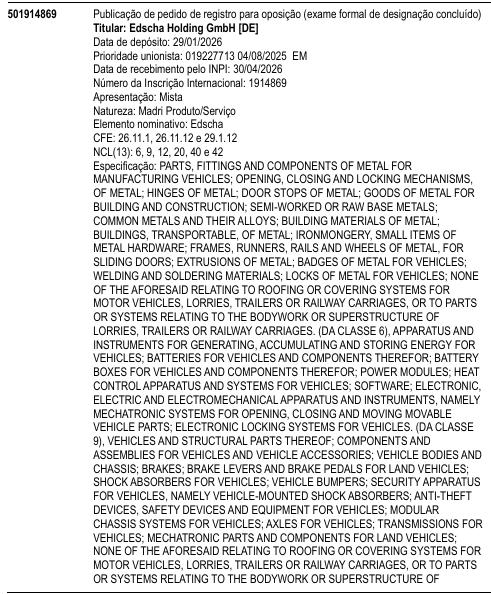 501914869

Publicação de pedido de registro para oposição (exame formal de designação concluído)
Titular: Edscha Holding GmbH [DE]
Data de depósito: 29/01/2026
Prioridade unionista: 019227713 04/08/2025 EM
Data de recebimento pelo INPI: 30/04/2026
Número da Inscrição Internacional: 1914869
Apresentação: Mista
Natureza: Madri Produto/Serviço
Elemento nominativo: Edscha
CFE: 26.11.1, 26.11.12 e 29.1.12
NCL(13): 6, 9, 12, 20, 40 e 42
Especificação: PARTS, FITTINGS AND COMPONENTS OF METAL FOR MANUFACTURING VEHICLES; OPENING, CLOSING AND LOCKING MECHANISMS, OF METAL; HINGES OF METAL; DOOR STOPS OF METAL; GOODS OF METAL FOR BUILDING AND CONSTRUCTION; SEMI-WORKED OR RAW BASE METALS; COMMON METALS AND THEIR ALLOYS; BUILDING MATERIALS OF METAL; BUILDINGS, TRANSPORTABLE, OF METAL; IRONMONGERY, SMALL ITEMS OF METAL HARDWARE; FRAMES, RUNNERS, RAILS AND WHEELS OF METAL, FOR SLIDING DOORS; EXTRUSIONS OF METAL; BADGES OF METAL FOR VEHICLES; WELDING AND SOLDERING MATERIALS; LOCKS OF METAL FOR VEHICLES; NONE OF THE AFORESAID RELATING TO ROOFING OR COVERING SYSTEMS FOR MOTOR VEHICLES, LORRIES, TRAILERS OR RAILWAY CARRIAGES, OR TO PARTS OR SYSTEMS RELATING TO THE BODYWORK OR SUPERSTRUCTURE OF LORRIES, TRAILERS OR RAILWAY CARRIAGES. (DA CLASSE 6), APPARATUS AND INSTRUMENTS FOR GENERATING, ACCUMULATING AND STORING ENERGY FOR VEHICLES; BATTERIES FOR VEHICLES AND COMPONENTS THEREFOR; BATTERY BOXES FOR VEHICLES AND COMPONENTS THEREFOR; POWER MODULES; HEAT CONTROL APPARATUS AND SYSTEMS FOR VEHICLES; SOFTWARE; ELECTRONIC, ELECTRIC AND ELECTROMECHANICAL APPARATUS AND INSTRUMENTS, NAMELY MECHATRONIC SYSTEMS FOR OPENING, CLOSING AND MOVING MOVABLE VEHICLE PARTS; ELECTRONIC LOCKING SYSTEMS FOR VEHICLES. (DA CLASSE 9), VEHICLES AND STRUCTURAL PARTS THEREOF; COMPONENTS AND ASSEMBLIES FOR VEHICLES AND VEHICLE ACCESSORIES; VEHICLE BODIES AND CHASSIS; BRAKES; BRAKE LEVERS AND BRAKE PEDALS FOR LAND VEHICLES; SHOCK ABSORBERS FOR VEHICLES; VEHICLE BUMPERS; SECURITY APPARATUS FOR VEHICLES, NAMELY VEHICLE-MOUNTED SHOCK ABSORBERS; ANTI-THEFT DEVICES, SAFETY DEVICES AND EQUIPMENT FOR VEHICLES; MODULAR CHASSIS SYSTEMS FOR VEHICLES; AXLES FOR VEHICLES; TRANSMISSIONS FOR VEHICLES; MECHATRONIC PARTS AND COMPONENTS FOR LAND VEHICLES; NONE OF THE AFORESAID RELATING TO ROOFING OR COVERING SYSTEMS FOR MOTOR VEHICLES, LORRIES, TRAILERS OR RAILWAY CARRIAGES, OR TO PARTS OR SYSTEMS RELATING TO THE BODYWORK OR SUPERSTRUCTURE OF